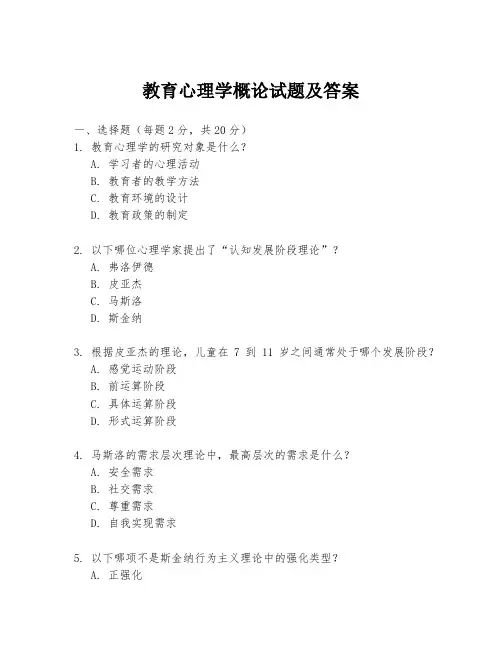 教育心理学概论试题及答案

一、选择题（每题 2 分，共 20 分）

1. 教育心理学的研究对象是什么？
A. 学习者的心理活动
B. 教育者的教学方法
C. 教育环境的设计
D. 教育政策的制定

2. 以下哪位心理学家提出了“认知发展阶段理论”？
A. 弗洛伊德
B. 皮亚杰
C. 马斯洛
D. 斯金纳

3. 根据皮亚杰的理论，儿童在 7 到 11 岁之间通常处于哪个发展阶段？
A. 感觉运动阶段
B. 前运算阶段
C. 具体运算阶段
D. 形式运算阶段

4. 马斯洛的需求层次理论中，最高层次的需求是什么？
A. 安全需求
B. 社交需求
C. 尊重需求
D. 自我实现需求

5. 以下哪项不是斯金纳行为主义理论中的强化类型？
A. 正强化